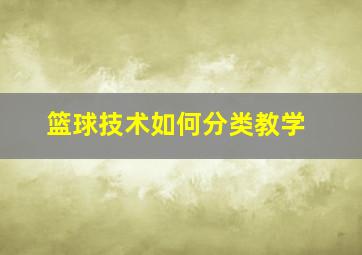 篮球技术如何分类教学